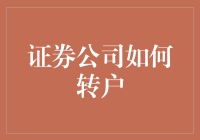 证券公司如何转户